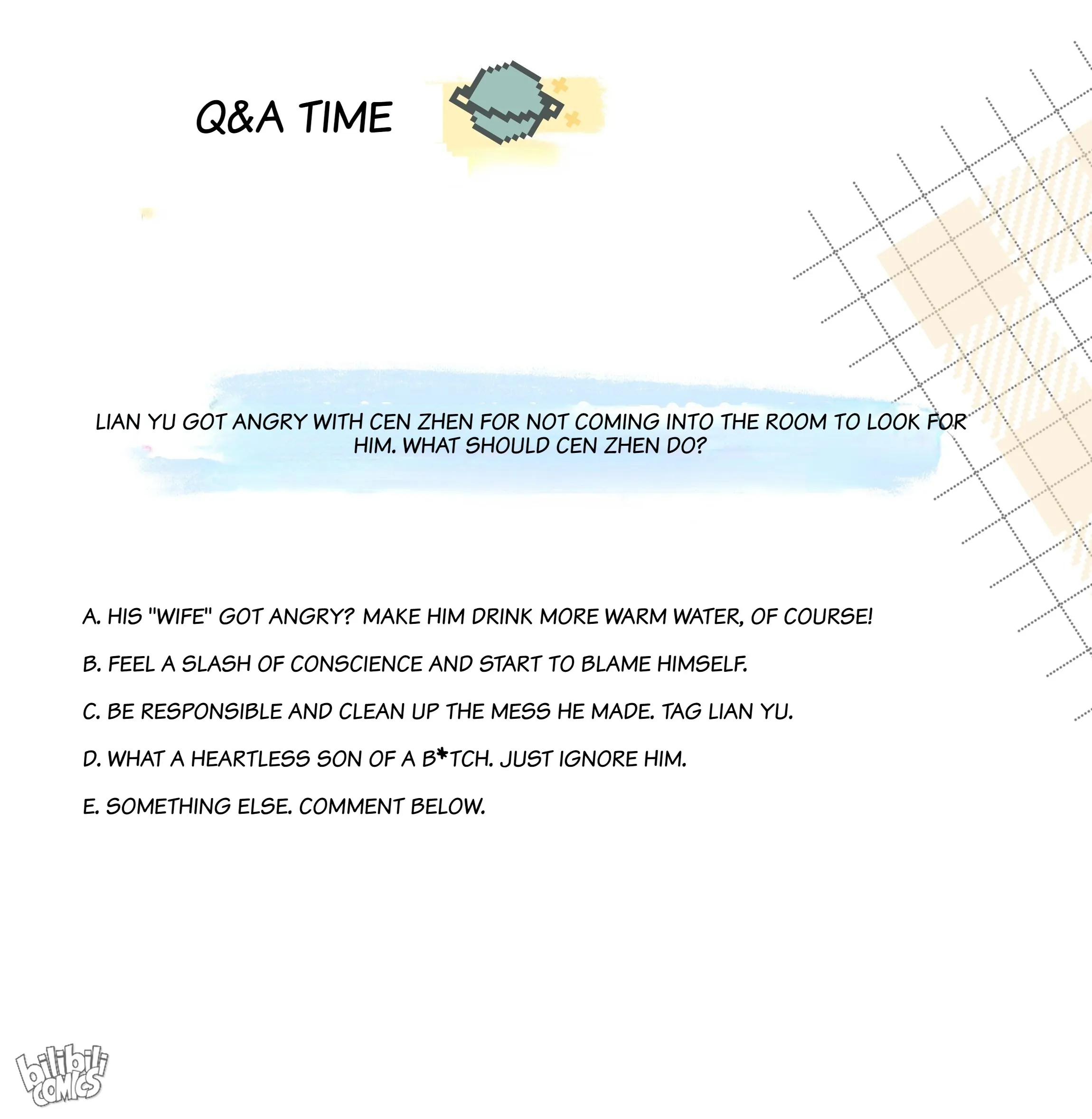 Q&A TIME

LIAN YU GOT ANGRY WITH CEN ZHEN FOR NOT COMING INTO THE ROOM TO LOOK FOR HIM. WHAT SHOULD CEN ZHEN DO?

A. HIS "WIFE" GOT ANGRY? MAKE HIM DRINK MORE WARM WATER, OF COURSE!

B. FEEL A SLASH OF CONSCIENCE AND START TO BLAME HIMSELF.

C. BE RESPONSIBLE AND CLEAN UP THE MESS HE MADE. TAG LIAN YU.

D. WHAT A HEARTLESS SON OF A B*TCH. JUST IGNORE HIM.

E. SOMETHING ELSE. COMMENT BELOW.

bilibili COMICS